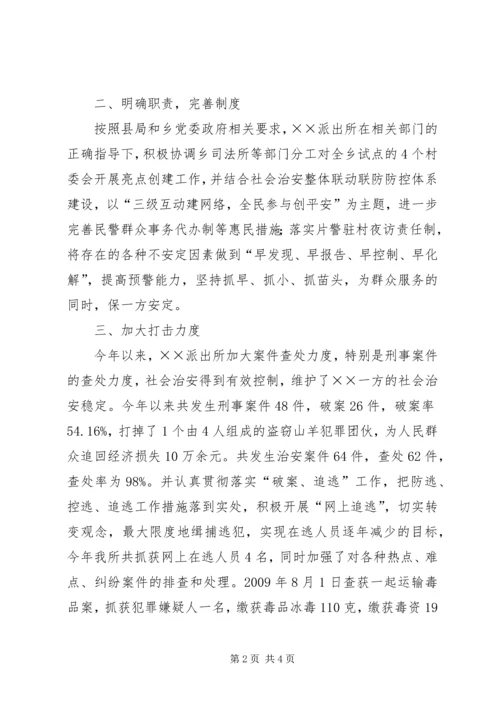 二、明确职责，完善制度

按照县局和乡党委政府相关要求，××派出所在相关部门的正确指导下，积极协调乡司法所等部门分工对全乡试点的4个村委会开展亮点创建工作，并结合社会治安整体联动联防防控体系建设，以“三级互动建网络，全民参与创平安”为主题，进一步完善民警群众事务代办制等惠民措施;落实片警驻村夜访责任制，将存在的各种不安定因素做到“早发现、早报告、早控制、早化解”，提高预警能力，坚持抓早、抓小、抓苗头，为群众服务的同时，保一方安定。

三、加大打击力度

今年以来，××派出所加大案件查处力度，特别是刑事案件的查处力度，社会治安得到有效控制，维护了××一方的社会治安稳定。今年以来共发生刑事案件48件，破案26件，破案率54.16%，打掉了1个由4人组成的盗窃山羊犯罪团伙，为人民群众追回经济损失10万余元。共发生治安案件64件，查处62件，查处率为98%。并认真贯彻落实“破案、追逃”工作，把防逃、控逃、追逃工作措施落到实处，积极开展“网上追逃”，切实转变观念，最大限度地缉捕逃犯，实现在逃人员逐年减少的目标，今年我所共抓获网上在逃人员4名，同时加强了对各种热点、难点、纠纷案件的排查和处理。2009年8月1日查获一起运输毒品案，抓获犯罪嫌疑人一名，缴获毒品冰毒110克，缴获毒资19

第2页 共4页